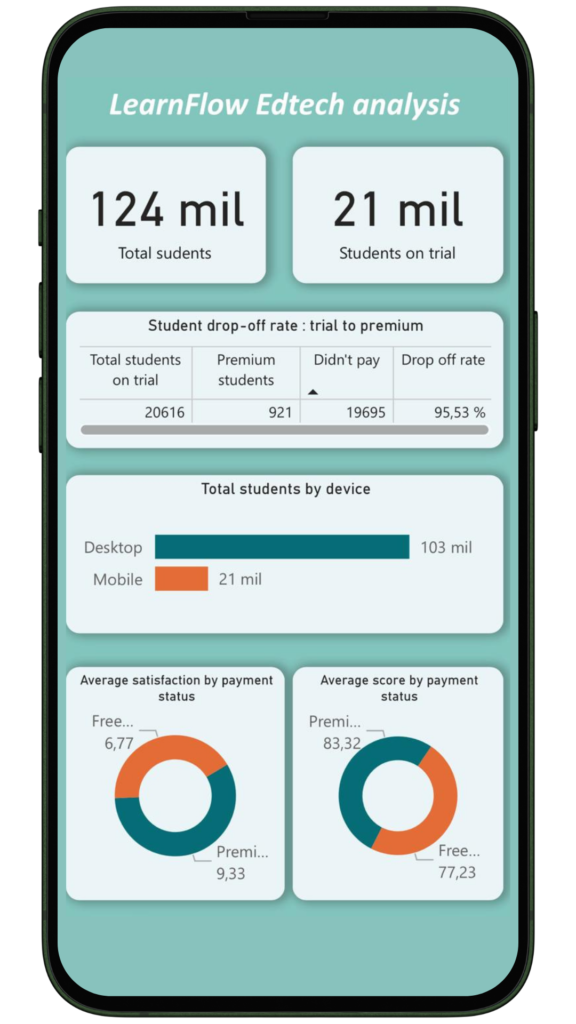 LearnFlow Edtech analysis

124 mil
Total sudents

21 mil
Students on trial

Student drop-off rate : trial to premium

| Total students on trial | Premium students | Didn't pay | Drop off rate |
|---|---|---|---|
| 20616 | 921 | 19695 | 95,53 % |

Total students by device

Desktop 103 mil
Mobile 21 mil

Average satisfaction by payment status

Free... 6,77
Premi... 9,33

Average score by payment status

Premi... 83,32
Free... 77,23